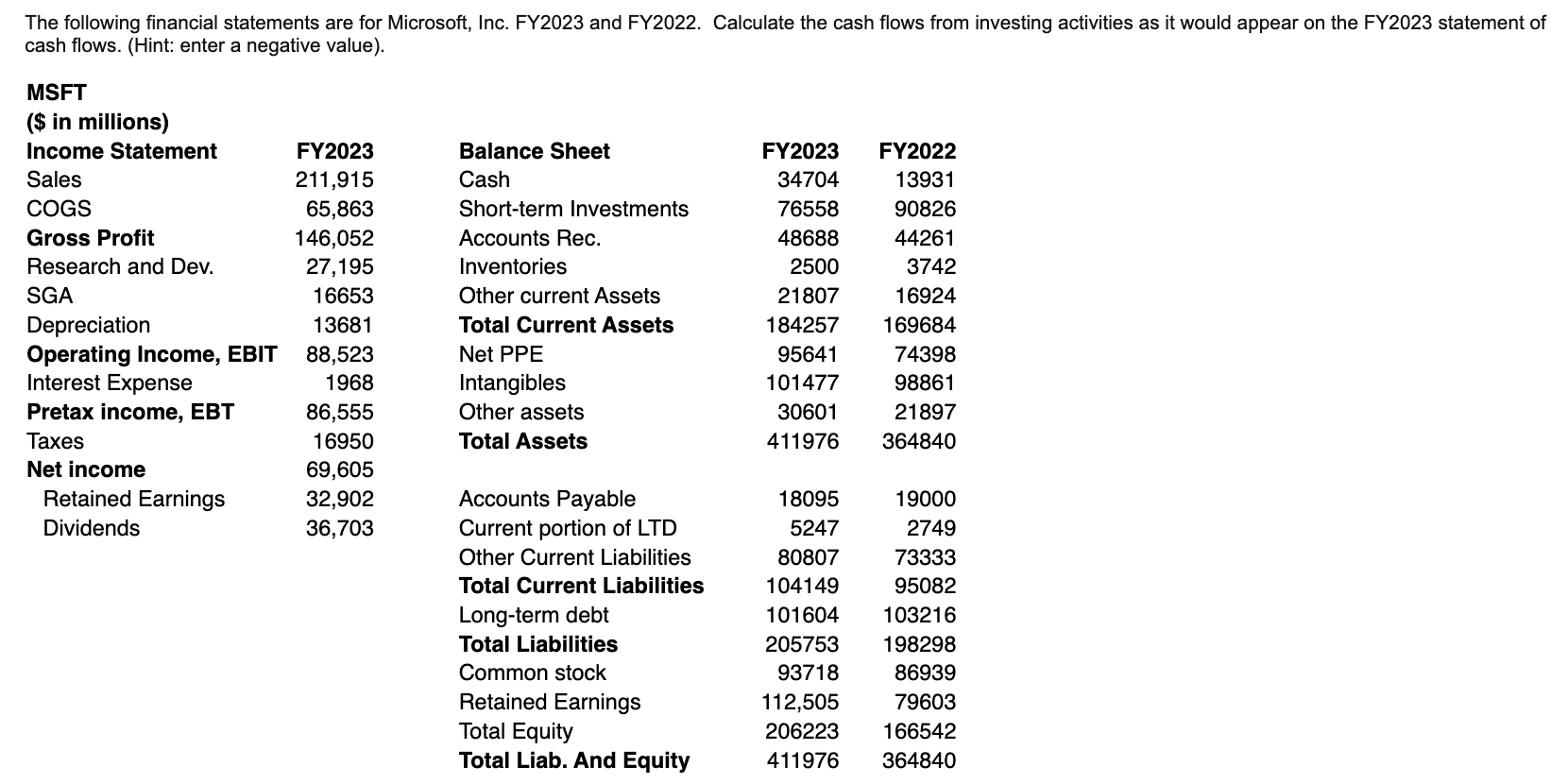 The following financial statements are for Microsoft, Inc. FY2023 and FY2022. Calculate the cash flows from investing activities as it would appear on the FY2023 statement of cash flows. (Hint: enter a negative value).

MSFT
($ in millions)

| Income Statement | FY2023 |
|---|---|
| Sales | 211,915 |
| COGS | 65,863 |
| Gross Profit | 146,052 |
| Research and Dev. | 27,195 |
| SGA | 16653 |
| Depreciation | 13681 |
| Operating Income, EBIT | 88,523 |
| Interest Expense | 1968 |
| Pretax income, EBT | 86,555 |
| Taxes | 16950 |
| Net income | 69,605 |
| Retained Earnings | 32,902 |
| Dividends | 36,703 |

| Balance Sheet | FY2023 | FY2022 |
|---|---|---|
| Cash | 34704 | 13931 |
| Short-term Investments | 76558 | 90826 |
| Accounts Rec. | 48688 | 44261 |
| Inventories | 2500 | 3742 |
| Other current Assets | 21807 | 16924 |
| Total Current Assets | 184257 | 169684 |
| Net PPE | 95641 | 74398 |
| Intangibles | 101477 | 98861 |
| Other assets | 30601 | 21897 |
| Total Assets | 411976 | 364840 |
| | | |
| Accounts Payable | 18095 | 19000 |
| Current portion of LTD | 5247 | 2749 |
| Other Current Liabilities | 80807 | 73333 |
| Total Current Liabilities | 104149 | 95082 |
| Long-term debt | 101604 | 103216 |
| Total Liabilities | 205753 | 198298 |
| Common stock | 93718 | 86939 |
| Retained Earnings | 112,505 | 79603 |
| Total Equity | 206223 | 166542 |
| Total Liab. And Equity | 411976 | 364840 |